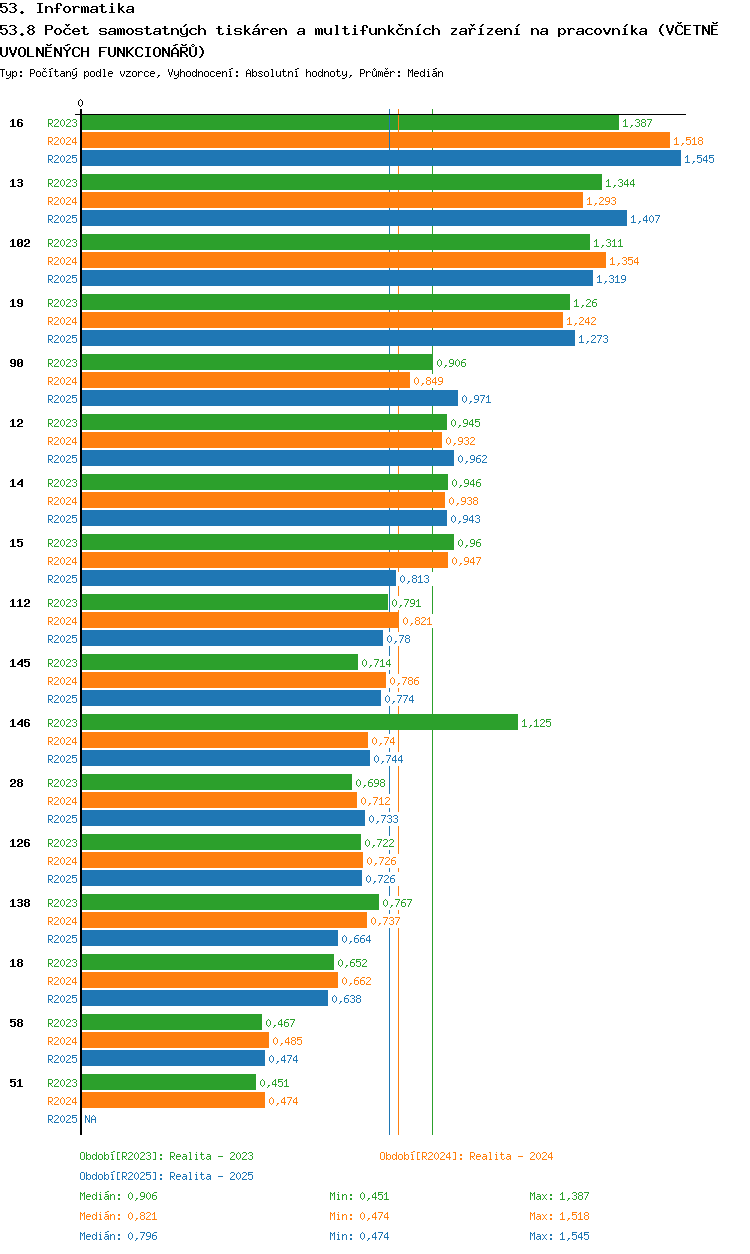 53. Informatika
53.8 Počet samostatných tiskáren a multifunkčních zařízení na pracovníka (VČETNĚ UVOLNĚNÝCH FUNKCIONÁŘŮ)
Typ: Počítaný podle vzorce, Vyhodnocení: Absolutní hodnoty, Průměr: Medián

0

16
R2023 1,387
R2024 1,518
R2025 1,545
13
R2023 1,344
R2024 1,293
R2025 1,407
102
R2023 1,311
R2024 1,354
R2025 1,319
19
R2023 1,26
R2024 1,242
R2025 1,273
90
R2023 0,906
R2024 0,849
R2025 0,971
12
R2023 0,945
R2024 0,932
R2025 0,962
14
R2023 0,946
R2024 0,938
R2025 0,943
15
R2023 0,96
R2024 0,947
R2025 0,813
112
R2023 0,791
R2024 0,821
R2025 0,78
145
R2023 0,714
R2024 0,786
R2025 0,774
146
R2023 1,125
R2024 0,74
R2025 0,744
28
R2023 0,698
R2024 0,712
R2025 0,733
126
R2023 0,722
R2024 0,726
R2025 0,726
138
R2023 0,767
R2024 0,737
R2025 0,664
18
R2023 0,652
R2024 0,662
R2025 0,638
58
R2023 0,467
R2024 0,485
R2025 0,474
51
R2023 0,451
R2024 0,474
R2025 NA

Období[R2023]: Realita - 2023
Období[R2024]: Realita - 2024
Období[R2025]: Realita - 2025
Medián: 0,906 Min: 0,451 Max: 1,387
Medián: 0,821 Min: 0,474 Max: 1,518
Medián: 0,796 Min: 0,474 Max: 1,545